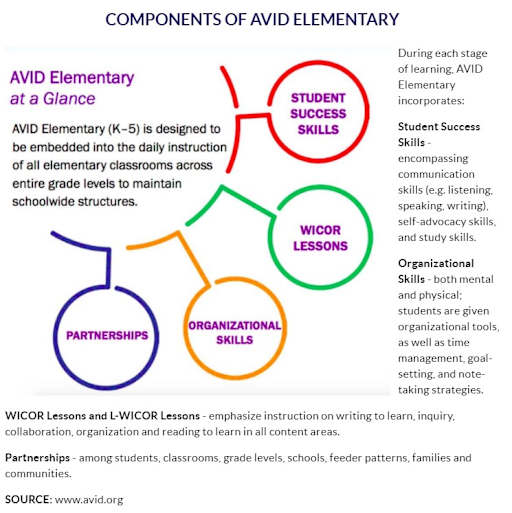 COMPONENTS OF AVID ELEMENTARY

AVID Elementary
at a Glance

AVID Elementary (K–5) is designed to be embedded into the daily instruction of all elementary classrooms across entire grade levels to maintain schoolwide structures.

STUDENT SUCCESS SKILLS

WICOR LESSONS

PARTNERSHIPS

ORGANIZATIONAL SKILLS

During each stage of learning, AVID Elementary incorporates:

Student Success Skills - encompassing communication skills (e.g. listening, speaking, writing), self-advocacy skills, and study skills.

Organizational Skills - both mental and physical; students are given organizational tools, as well as time management, goal-setting, and note-taking strategies.

WICOR Lessons and L-WICOR Lessons - emphasize instruction on writing to learn, inquiry, collaboration, organization and reading to learn in all content areas.

Partnerships - among students, classrooms, grade levels, schools, feeder patterns, families and communities.

SOURCE: www.avid.org